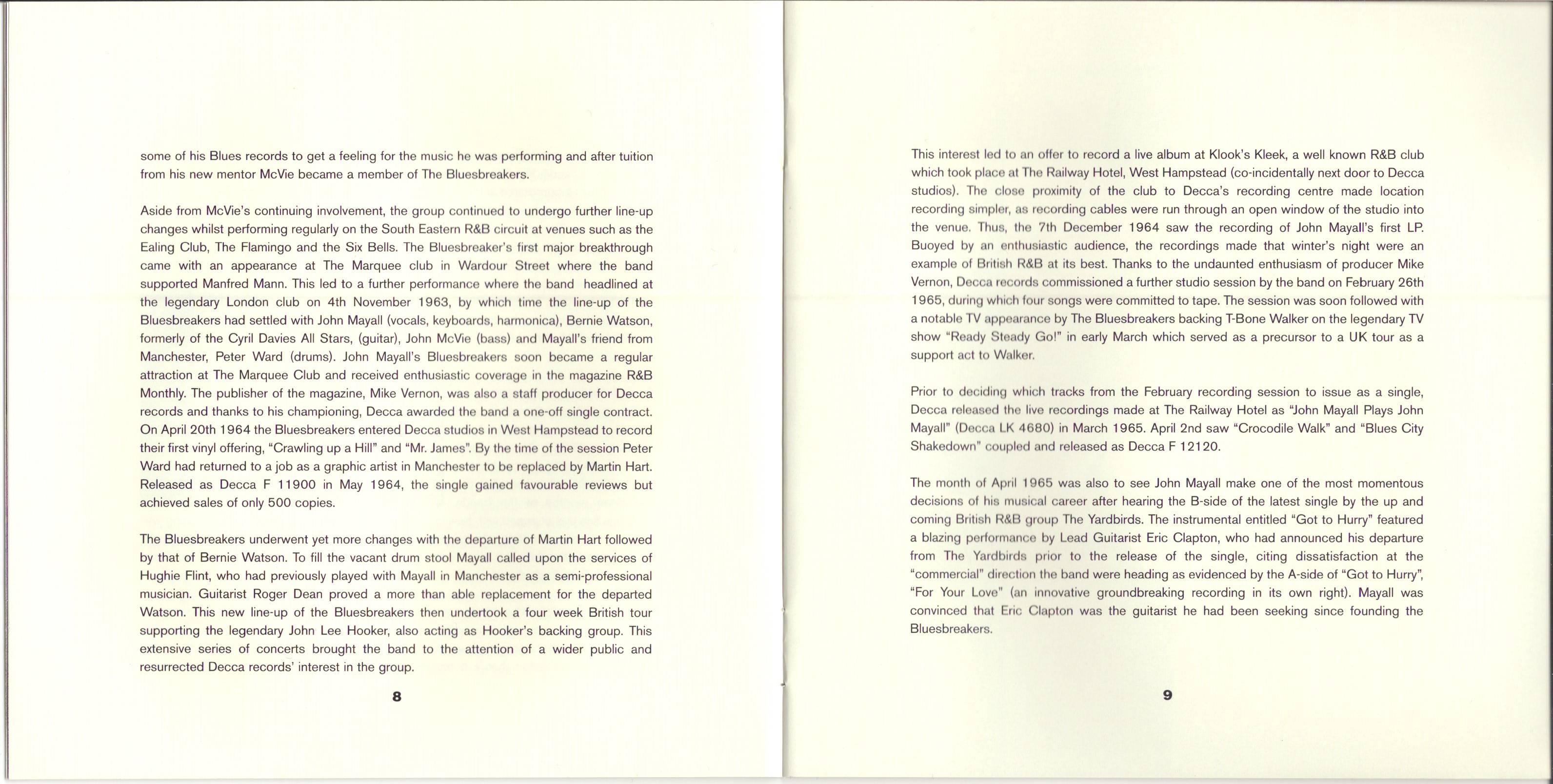 some of his Blues records to get a feeling for the music he was performing and after tuition from his new mentor McVie became a member of The Bluesbreakers.

Aside from McVie's continuing involvement, the group continued to undergo further line-up changes whilst performing regularly on the South Eastern R&B circuit at venues such as the Ealing Club, The Flamingo and the Six Bells. The Bluesbreaker's first major breakthrough came with an appearance at The Marquee club in Wardour Street where the band supported Manfred Mann. This led to a further performance where the band headlined at the legendary London club on 4th November 1963, by which time the line-up of the Bluesbreakers had settled with John Mayall (vocals, keyboards, harmonica), Bernie Watson, formerly of the Cyril Davies All Stars, (guitar), John McVie (bass) and Mayall's friend from Manchester, Peter Ward (drums). John Mayall's Bluesbreakers soon became a regular attraction at The Marquee Club and received enthusiastic coverage in the magazine R&B Monthly. The publisher of the magazine, Mike Vernon, was also a staff producer for Decca records and thanks to his championing, Decca awarded the band a one-off single contract. On April 20th 1964 the Bluesbreakers entered Decca studios in West Hampstead to record their first vinyl offering, "Crawling up a Hill" and "Mr. James". By the time of the session Peter Ward had returned to a job as a graphic artist in Manchester to be replaced by Martin Hart. Released as Decca F 11900 in May 1964, the single gained favourable reviews but achieved sales of only 500 copies.

The Bluesbreakers underwent yet more changes with the departure of Martin Hart followed by that of Bernie Watson. To fill the vacant drum stool Mayall called upon the services of Hughie Flint, who had previously played with Mayall in Manchester as a semi-professional musician. Guitarist Roger Dean proved a more than able replacement for the departed Watson. This new line-up of the Bluesbreakers then undertook a four week British tour supporting the legendary John Lee Hooker, also acting as Hooker's backing group. This extensive series of concerts brought the band to the attention of a wider public and resurrected Decca records' interest in the group.

8

This interest led to an offer to record a live album at Klook's Kleek, a well known R&B club which took place at The Railway Hotel, West Hampstead (co-incidentally next door to Decca studios). The close proximity of the club to Decca's recording centre made location recording simpler, as recording cables were run through an open window of the studio into the venue. Thus, the 7th December 1964 saw the recording of John Mayall's first LP. Buoyed by an enthusiastic audience, the recordings made that winter's night were an example of British R&B at its best. Thanks to the undaunted enthusiasm of producer Mike Vernon, Decca records commissioned a further studio session by the band on February 26th 1965, during which four songs were committed to tape. The session was soon followed with a notable TV appearance by The Bluesbreakers backing T-Bone Walker on the legendary TV show "Ready Steady Go!" in early March which served as a precursor to a UK tour as a support act to Walker.

Prior to deciding which tracks from the February recording session to issue as a single, Decca released the live recordings made at The Railway Hotel as "John Mayall Plays John Mayall" (Decca LK 4680) in March 1965. April 2nd saw "Crocodile Walk" and "Blues City Shakedown" coupled and released as Decca F 12120.

The month of April 1965 was also to see John Mayall make one of the most momentous decisions of his musical career after hearing the B-side of the latest single by the up and coming British R&B group The Yardbirds. The instrumental entitled "Got to Hurry" featured a blazing performance by Lead Guitarist Eric Clapton, who had announced his departure from The Yardbirds prior to the release of the single, citing dissatisfaction at the "commercial" direction the band were heading as evidenced by the A-side of "Got to Hurry", "For Your Love" (an innovative groundbreaking recording in its own right). Mayall was convinced that Eric Clapton was the guitarist he had been seeking since founding the Bluesbreakers.

9